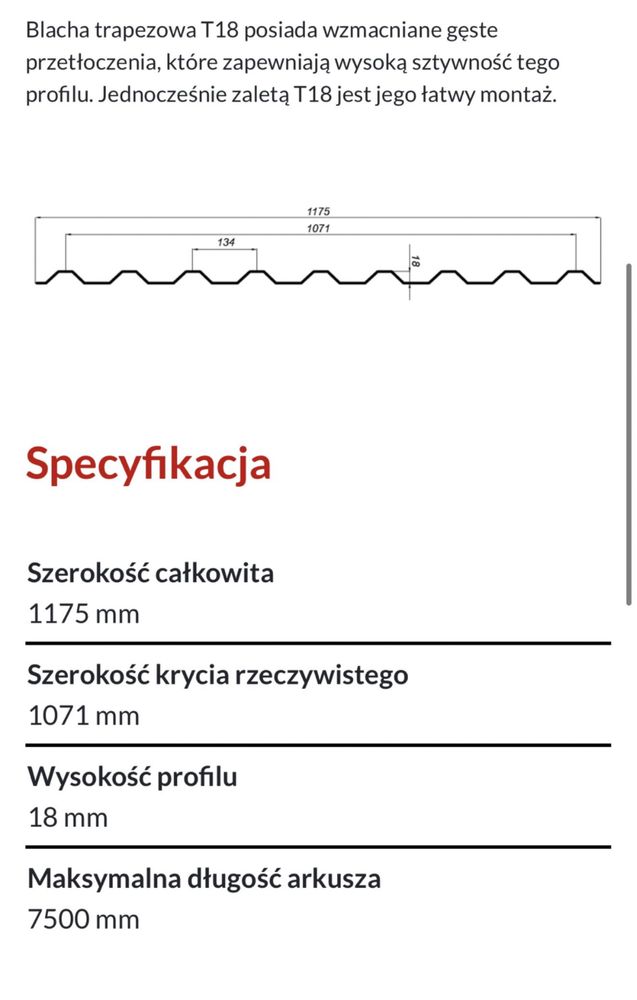 Blacha trapezowa T18 posiada wzmacniane gęste przetłoczenia, które zapewniają wysoką sztywność tego profilu. Jednocześnie zaletą T18 jest jego łatwy montaż.

1175
1071
134
18

Specyfikacja

Szerokość całkowita
1175 mm

Szerokość krycia rzeczywistego
1071 mm

Wysokość profilu
18 mm

Maksymalna długość arkusza
7500 mm